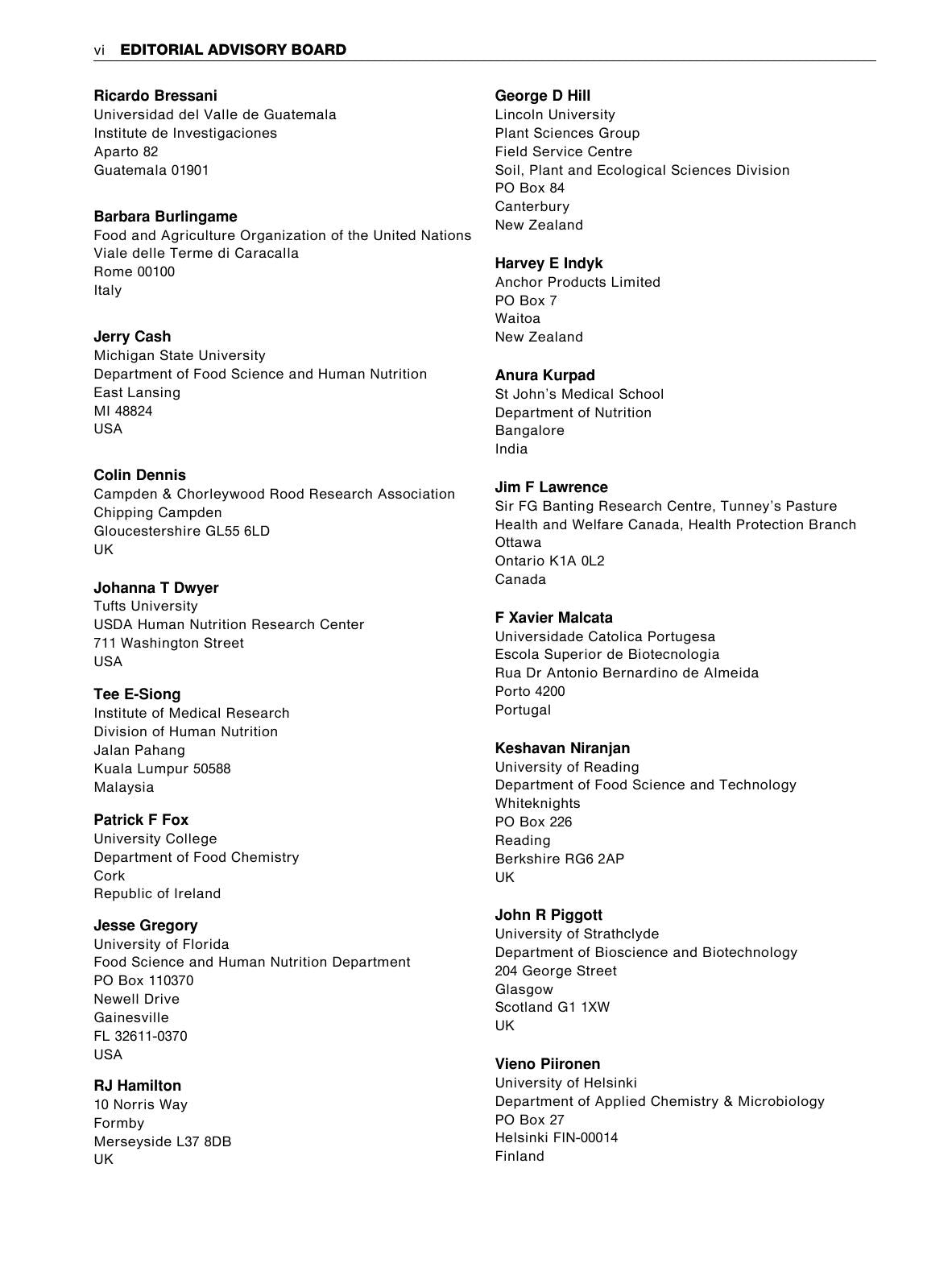 vi EDITORIAL ADVISORY BOARD

Ricardo Bressani
Universidad del Valle de Guatemala
Institute de Investigaciones
Aparto 82
Guatemala 01901

Barbara Burlingame
Food and Agriculture Organization of the United Nations
Viale delle Terme di Caracalla
Rome 00100
Italy

Jerry Cash
Michigan State University
Department of Food Science and Human Nutrition
East Lansing
MI 48824
USA

Colin Dennis
Campden & Chorleywood Rood Research Association
Chipping Campden
Gloucestershire GL55 6LD
UK

Johanna T Dwyer
Tufts University
USDA Human Nutrition Research Center
711 Washington Street
USA

Tee E-Siong
Institute of Medical Research
Division of Human Nutrition
Jalan Pahang
Kuala Lumpur 50588
Malaysia

Patrick F Fox
University College
Department of Food Chemistry
Cork
Republic of Ireland

Jesse Gregory
University of Florida
Food Science and Human Nutrition Department
PO Box 110370
Newell Drive
Gainesville
FL 32611-0370
USA

RJ Hamilton
10 Norris Way
Formby
Merseyside L37 8DB
UK

George D Hill
Lincoln University
Plant Sciences Group
Field Service Centre
Soil, Plant and Ecological Sciences Division
PO Box 84
Canterbury
New Zealand

Harvey E Indyk
Anchor Products Limited
PO Box 7
Waitoa
New Zealand

Anura Kurpad
St John's Medical School
Department of Nutrition
Bangalore
India

Jim F Lawrence
Sir FG Banting Research Centre, Tunney's Pasture
Health and Welfare Canada, Health Protection Branch
Ottawa
Ontario K1A 0L2
Canada

F Xavier Malcata
Universidade Catolica Portugesa
Escola Superior de Biotecnologia
Rua Dr Antonio Bernardino de Almeida
Porto 4200
Portugal

Keshavan Niranjan
University of Reading
Department of Food Science and Technology
Whiteknights
PO Box 226
Reading
Berkshire RG6 2AP
UK

John R Piggott
University of Strathclyde
Department of Bioscience and Biotechnology
204 George Street
Glasgow
Scotland G1 1XW
UK

Vieno Piironen
University of Helsinki
Department of Applied Chemistry & Microbiology
PO Box 27
Helsinki FIN-00014
Finland